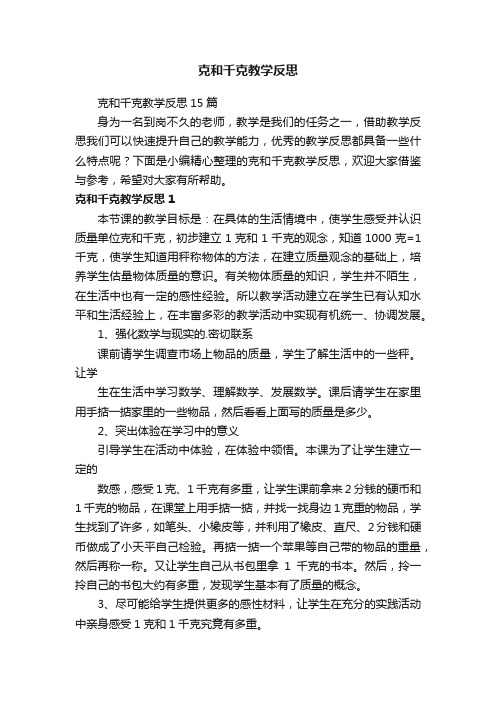 克和千克教学反思

克和千克教学反思 15 篇

身为一名到岗不久的老师，教学是我们的任务之一，借助教学反思我们可以快速提升自己的教学能力，优秀的教学反思都具备一些什么特点呢？下面是小编精心整理的克和千克教学反思，欢迎大家借鉴与参考，希望对大家有所帮助。

克和千克教学反思 1

本节课的教学目标是：在具体的生活情境中，使学生感受并认识质量单位克和千克，初步建立 1 克和 1 千克的观念，知道 1000 克=1 千克，使学生知道用秤称物体的方法，在建立质量观念的基础上，培养学生估量物体质量的意识。有关物体质量的知识，学生并不陌生，在生活中也有一定的感性经验。所以教学活动建立在学生已有认知水平和生活经验上，在丰富多彩的教学活动中实现有机统一、协调发展。

1、强化数学与现实的.密切联系

课前请学生调查市场上物品的质量，学生了解生活中的一些秤。让学

生在生活中学习数学、理解数学、发展数学。课后请学生在家里用手掂一掂家里的一些物品，然后看看上面写的质量是多少。

2、突出体验在学习中的意义

引导学生在活动中体验，在体验中领悟。本课为了让学生建立一定的

数感，感受 1 克、1 千克有多重，让学生课前拿来 2 分钱的硬币和 1 千克的物品，在课堂上用手掂一掂，并找一找身边 1 克重的物品，学生找到了许多，如笔头、小橡皮等，并利用了橡皮、直尺、2 分钱和硬币做成了小天平自己检验。再掂一掂一个苹果等自己带的物品的重量，然后再称一称。又让学生自己从书包里拿 1 千克的书本。然后，拎一拎自己的书包大约有多重，发现学生基本有了质量的概念。

3、尽可能给学生提供更多的感性材料，让学生在充分的实践活动中亲身感受 1 克和 1 千克究竟有多重。